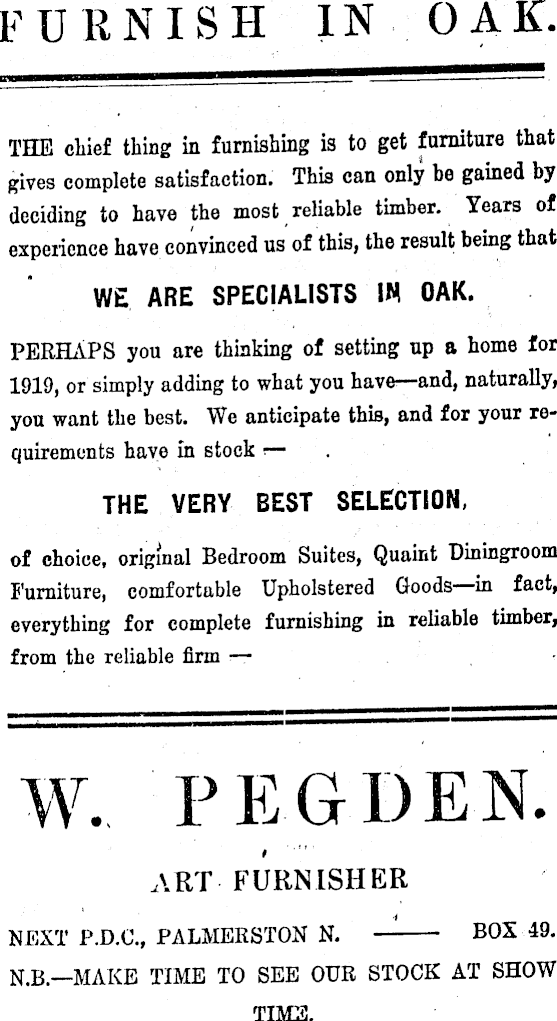 FURNISH IN OAK.

THE chief thing in furnishing is to get furniture that gives complete satisfaction. This can only be gained by deciding to have the most reliable timber. Years of experience have convinced us of this, the result being that

WE ARE SPECIALISTS IN OAK.

PERHAPS you are thinking of setting up a home for 1919, or simply adding to what you have—and, naturally, you want the best. We anticipate this, and for your requirements have in stock —

THE VERY BEST SELECTION,

of choice, original Bedroom Suites, Quaint Diningroom Furniture, comfortable Upholstered Goods—in fact, everything for complete furnishing in reliable timber, from the reliable firm —

W. PEGDEN.

ART FURNISHER

NEXT P.D.C., PALMERSTON N. —— BOX 49.

N.B.—MAKE TIME TO SEE OUR STOCK AT SHOW TIME.